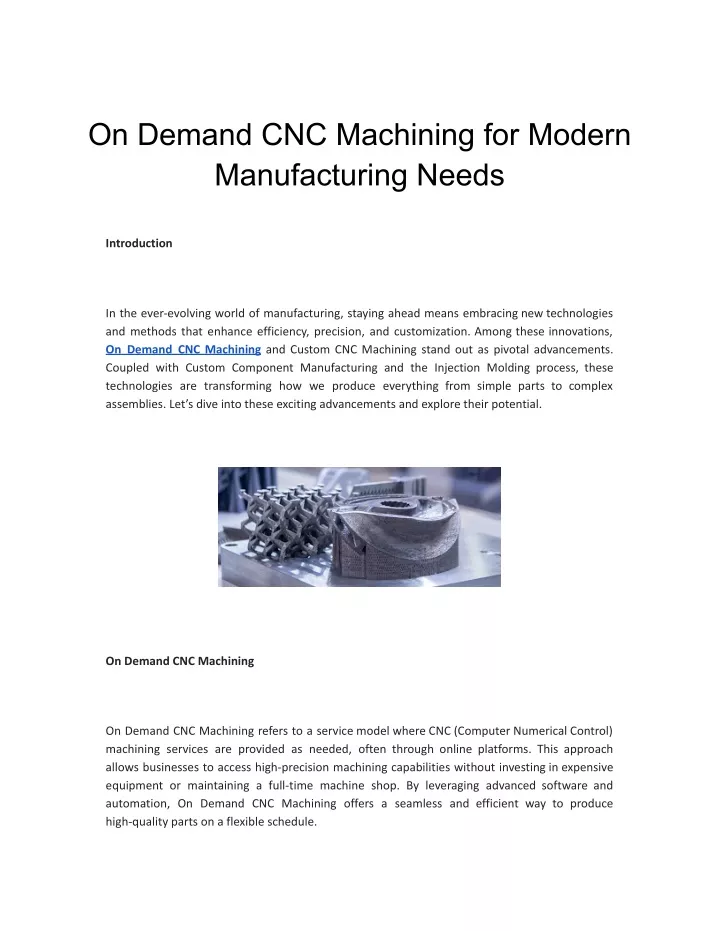 On Demand CNC Machining for Modern Manufacturing Needs

Introduction

In the ever-evolving world of manufacturing, staying ahead means embracing new technologies and methods that enhance efficiency, precision, and customization. Among these innovations, On Demand CNC Machining and Custom CNC Machining stand out as pivotal advancements. Coupled with Custom Component Manufacturing and the Injection Molding process, these technologies are transforming how we produce everything from simple parts to complex assemblies. Let's dive into these exciting advancements and explore their potential.

On Demand CNC Machining

On Demand CNC Machining refers to a service model where CNC (Computer Numerical Control) machining services are provided as needed, often through online platforms. This approach allows businesses to access high-precision machining capabilities without investing in expensive equipment or maintaining a full-time machine shop. By leveraging advanced software and automation, On Demand CNC Machining offers a seamless and efficient way to produce high-quality parts on a flexible schedule.